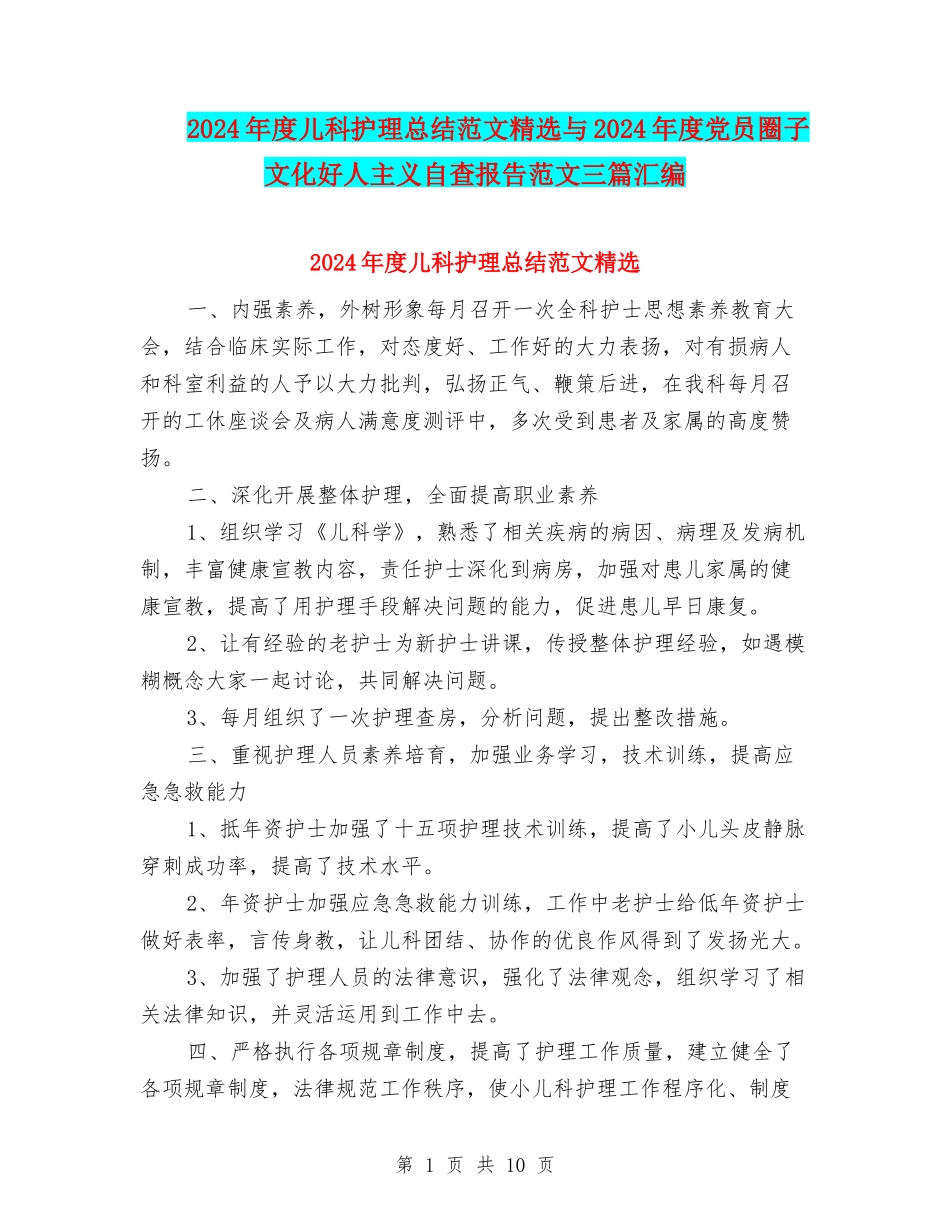 2024年度儿科护理总结范文精选与2024年度党员圈子文化好人主义自查报告范文三篇汇编

2024年度儿科护理总结范文精选

一、内强素养，外树形象每月召开一次全科护士思想素养教育大会，结合临床实际工作，对态度好、工作好的大力表扬，对有损病人和科室利益的人予以大力批判，弘扬正气、鞭策后进，在我科每月召开的工休座谈会及病人满意度测评中，多次受到患者及家属的高度赞扬。

二、深化开展整体护理，全面提高职业素养

1、组织学习《儿科学》，熟悉了相关疾病的病因、病理及发病机制，丰富健康宣教内容，责任护士深化到病房，加强对患儿家属的健康宣教，提高了用护理手段解决问题的能力，促进患儿早日康复。

2、让有经验的老护士为新护士讲课，传授整体护理经验，如遇模糊概念大家一起讨论，共同解决问题。

3、每月组织了一次护理查房，分析问题，提出整改措施。

三、重视护理人员素养培育，加强业务学习，技术训练，提高应急急救能力

1、抵年资护士加强了十五项护理技术训练，提高了小儿头皮静脉穿刺成功率，提高了技术水平。

2、年资护士加强应急急救能力训练，工作中老护士给低年资护士做好表率，言传身教，让儿科团结、协作的优良作风得到了发扬光大。

3、加强了护理人员的法律意识，强化了法律观念，组织学习了相关法律知识，并灵活运用到工作中去。

四、严格执行各项规章制度，提高了护理工作质量，建立健全了各项规章制度，法律规范工作秩序，使小儿科护理工作程序化、制度

第 1 页 共 10 页